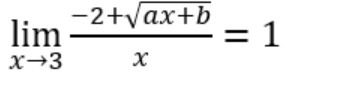 $\lim_{x \to 3} \frac{-2+\sqrt{ax+b}}{x} = 1$